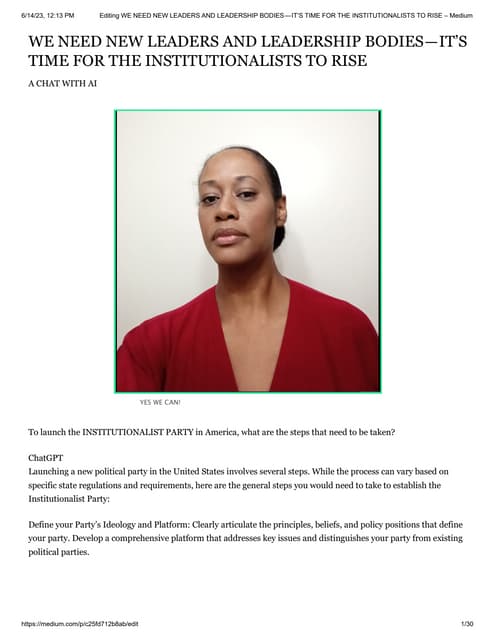 6/14/23, 12:13 PM Editing WE NEED NEW LEADERS AND LEADERSHIP BODIES—IT'S TIME FOR THE INSTITUTIONALISTS TO RISE – Medium

WE NEED NEW LEADERS AND LEADERSHIP BODIES—IT'S TIME FOR THE INSTITUTIONALISTS TO RISE

A CHAT WITH AI

YES WE CAN!

To launch the INSTITUTIONALIST PARTY in America, what are the steps that need to be taken?

ChatGPT
Launching a new political party in the United States involves several steps. While the process can vary based on specific state regulations and requirements, here are the general steps you would need to take to establish the Institutionalist Party:

Define your Party's Ideology and Platform: Clearly articulate the principles, beliefs, and policy positions that define your party. Develop a comprehensive platform that addresses key issues and distinguishes your party from existing political parties.

https://medium.com/p/c25fd712b8ab/edit 1/30